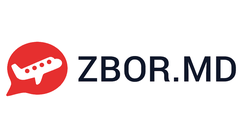 ZBOR.MD